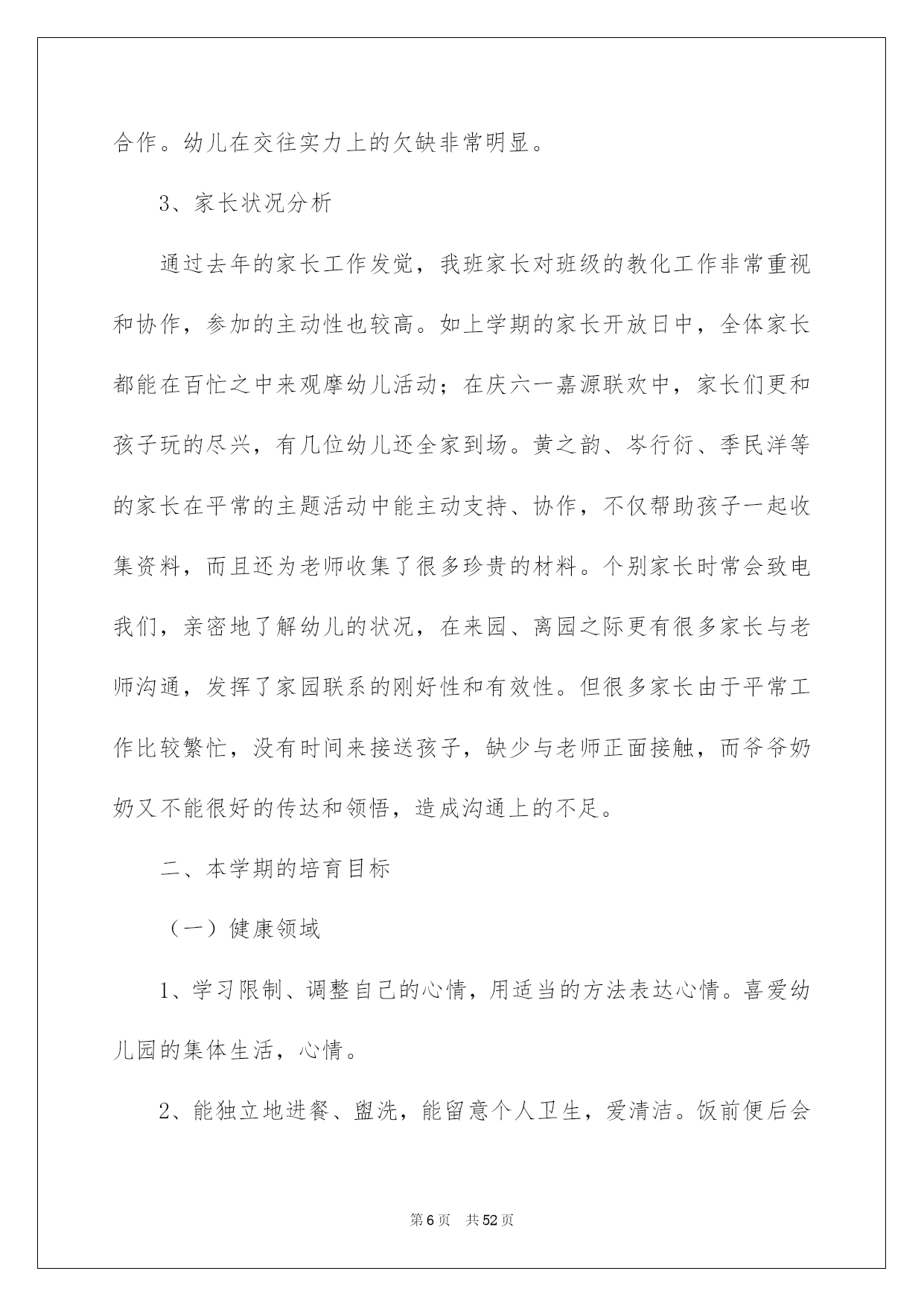 合作。幼儿在交往实力上的欠缺非常明显。

3、家长状况分析

通过去年的家长工作发觉，我班家长对班级的教化工作非常重视和协作，参加的主动性也较高。如上学期的家长开放日中，全体家长都能在百忙之中来观摩幼儿活动；在庆六一嘉源联欢中，家长们更和孩子玩的尽兴，有几位幼儿还全家到场。黄之韵、岑行衍、季民洋等的家长在平常的主题活动中能主动支持、协作，不仅帮助孩子一起收集资料，而且还为老师收集了很多珍贵的材料。个别家长时常会致电我们，亲密地了解幼儿的状况，在来园、离园之际更有很多家长与老师沟通，发挥了家园联系的刚好性和有效性。但很多家长由于平常工作比较繁忙，没有时间来接送孩子，缺少与老师正面接触，而爷爷奶奶又不能很好的传达和领悟，造成沟通上的不足。

二、本学期的培育目标

（一）健康领域

1、学习限制、调整自己的心情，用适当的方法表达心情。喜爱幼儿园的集体生活，心情。

2、能独立地进餐、盥洗，能留意个人卫生，爱清洁。饭前便后会

第6页 共52页